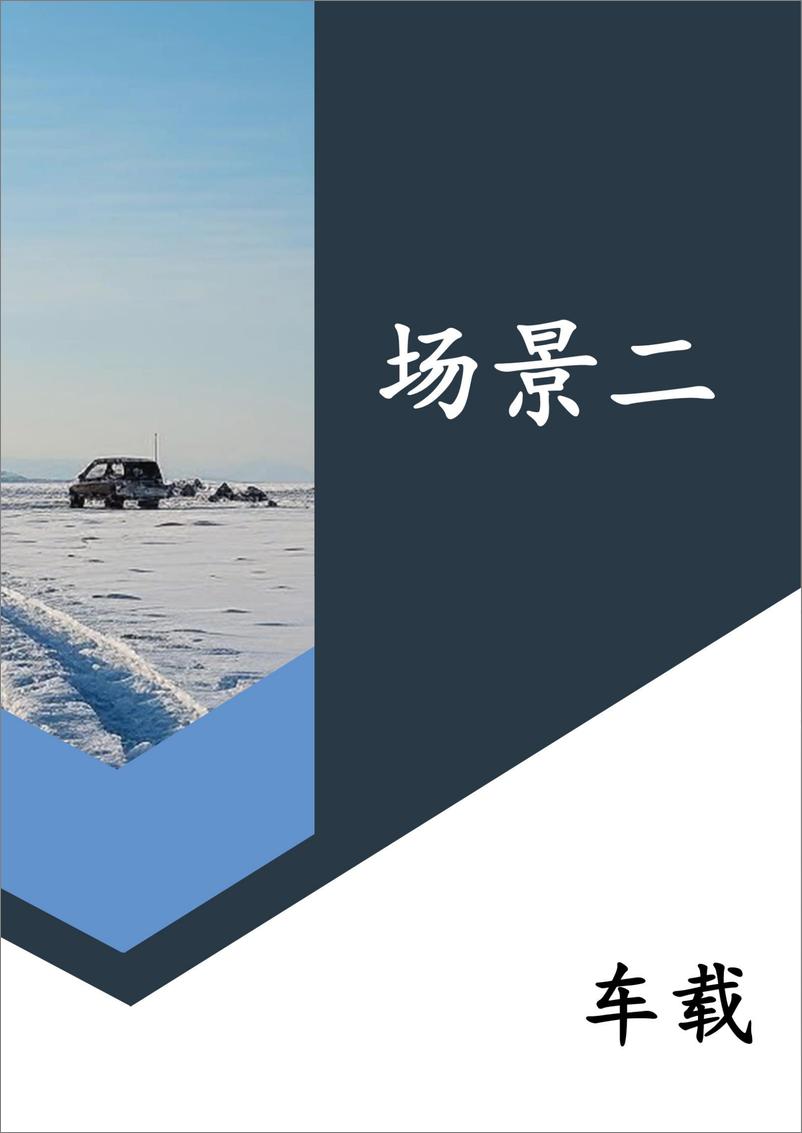 场景二

车载